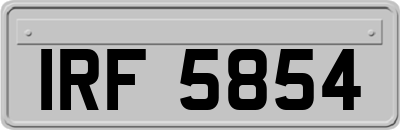 IRF 5854